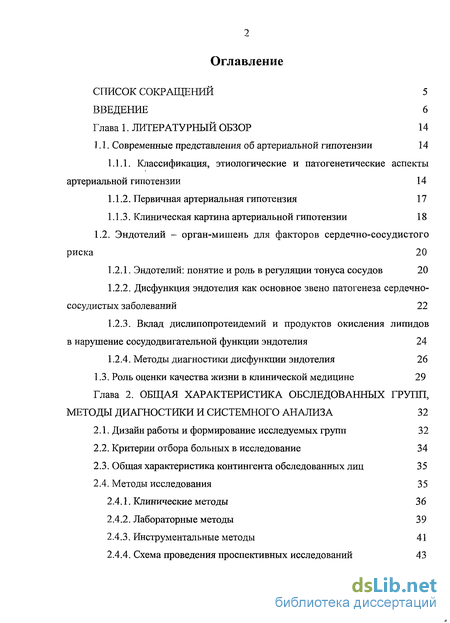 2

Оглавление

СПИСОК СОКРАЩЕНИЙ 5

ВВЕДЕНИЕ 6

Глава 1. ЛИТЕРАТУРНЫЙ ОБЗОР 14

1.1. Современные представления об артериальной гипотензии 14

1.1.1. Классификация, этиологические и патогенетические аспекты артериальной гипотензии 14

1.1.2. Первичная артериальная гипотензия 17

1.1.3. Клиническая картина артериальной гипотензии 18

1.2. Эндотелий – орган-мишень для факторов сердечно-сосудистого риска 20

1.2.1. Эндотелий: понятие и роль в регуляции тонуса сосудов 20

1.2.2. Дисфункция эндотелия как основное звено патогенеза сердечно-сосудистых заболеваний 22

1.2.3. Вклад дислипопротеидемий и продуктов окисления липидов в нарушение сосудодвигательной функции эндотелия 24

1.2.4. Методы диагностики дисфункции эндотелия 26

1.3. Роль оценки качества жизни в клинической медицине 29

Глава 2. ОБЩАЯ ХАРАКТЕРИСТИКА ОБСЛЕДОВАННЫХ ГРУПП, МЕТОДЫ ДИАГНОСТИКИ И СИСТЕМНОГО АНАЛИЗА 32

2.1. Дизайн работы и формирование исследуемых групп 32

2.2. Критерии отбора больных в исследование 34

2.3. Общая характеристика контингента обследованных лиц 35

2.4. Методы исследования 35

2.4.1. Клинические методы 36

2.4.2. Лабораторные методы 39

2.4.3. Инструментальные методы 41

2.4.4. Схема проведения проспективных исследований 43

dsLib.net
библиотека диссертаций